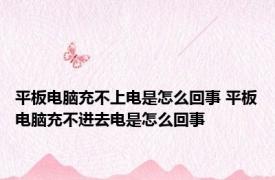 平板电脑充不上电是怎么回事 平板电脑充不进去电是怎么回事